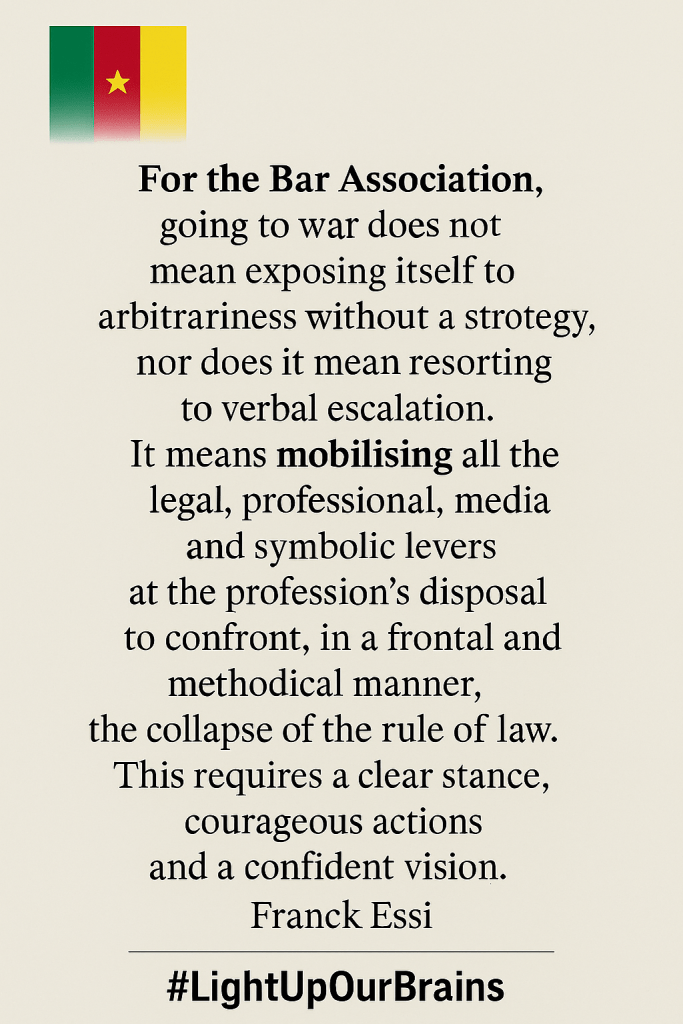 For the Bar Association, going to war does not mean exposing itself to arbitrariness without a strotegy, nor does it mean resorting to verbal escalation. It means mobilising all the legal, professional, media and symbolic levers at the profession's disposal to confront, in a frontal and methodical manner, the collapse of the rule of law. This requires a clear stance, courageous actions and a confident vision.

Franck Essi

#LightUpOurBrains